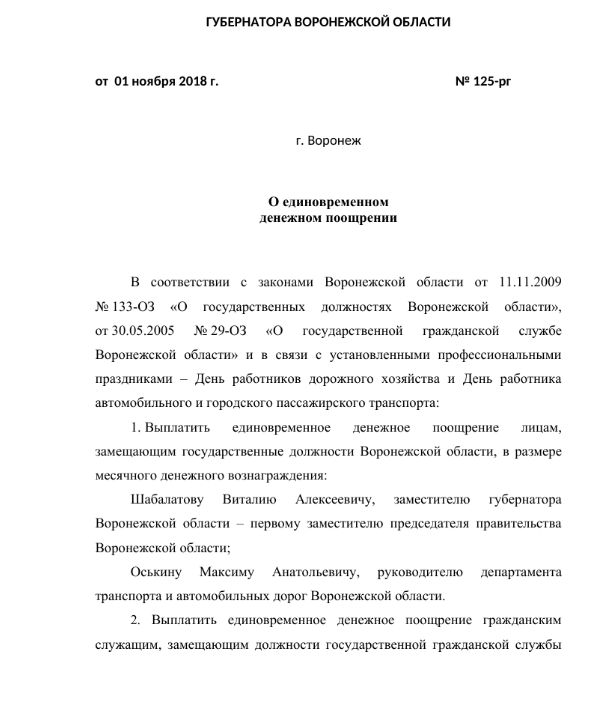 ГУБЕРНАТОРА ВОРОНЕЖСКОЙ ОБЛАСТИ

от 01 ноября 2018 г. № 125-рг

г. Воронеж

О единовременном
денежном поощрении

В соответствии с законами Воронежской области от 11.11.2009 № 133-ОЗ «О государственных должностях Воронежской области», от 30.05.2005 № 29-ОЗ «О государственной гражданской службе Воронежской области» и в связи с установленными профессиональными праздниками – День работников дорожного хозяйства и День работника автомобильного и городского пассажирского транспорта:

1. Выплатить единовременное денежное поощрение лицам, замещающим государственные должности Воронежской области, в размере месячного денежного вознаграждения:

Шабалатову Виталию Алексеевичу, заместителю губернатора Воронежской области – первому заместителю председателя правительства Воронежской области;

Оськину Максиму Анатольевичу, руководителю департамента транспорта и автомобильных дорог Воронежской области.

2. Выплатить единовременное денежное поощрение гражданским служащим, замещающим должности государственной гражданской службы